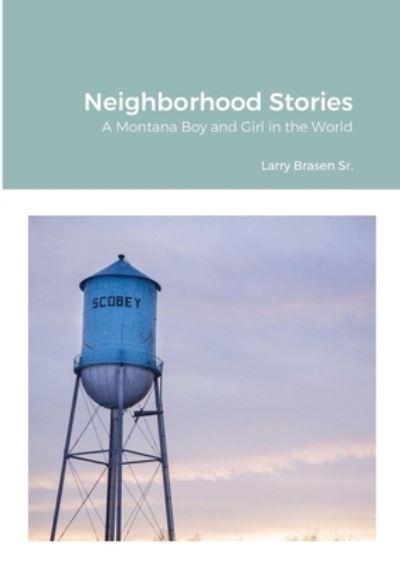 Neighborhood Stories

A Montana Boy and Girl in the World

Larry Brasen Sr.

SCOBEY